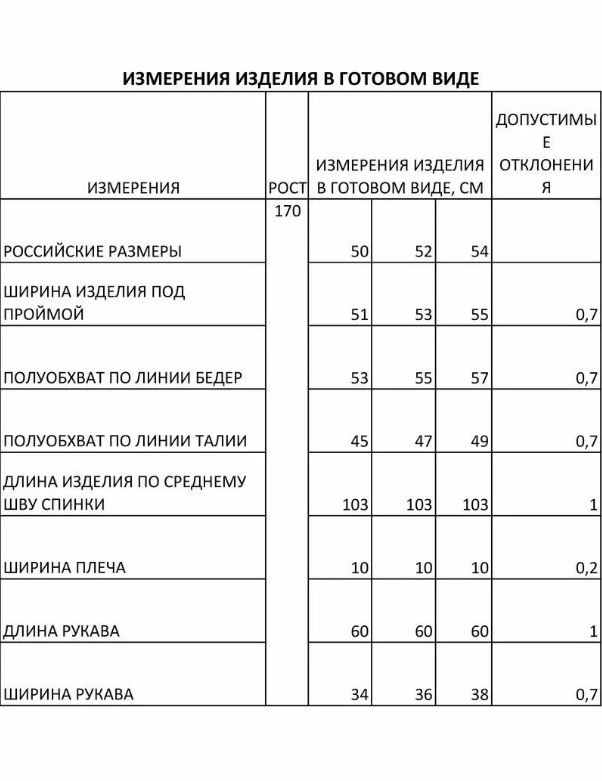 ИЗМЕРЕНИЯ ИЗДЕЛИЯ В ГОТОВОМ ВИДЕ

| ИЗМЕРЕНИЯ | РОСТ | ИЗМЕРЕНИЯ ИЗДЕЛИЯ В ГОТОВОМ ВИДЕ, СМ | | | ДОПУСТИМЫЕ ОТКЛОНЕНИЯ |
|---|---|---|---|---|---|
| РОССИЙСКИЕ РАЗМЕРЫ | 170 | 50 | 52 | 54 | |
| ШИРИНА ИЗДЕЛИЯ ПОД ПРОЙМОЙ | | 51 | 53 | 55 | 0,7 |
| ПОЛУОБХВАТ ПО ЛИНИИ БЕДЕР | | 53 | 55 | 57 | 0,7 |
| ПОЛУОБХВАТ ПО ЛИНИИ ТАЛИИ | | 45 | 47 | 49 | 0,7 |
| ДЛИНА ИЗДЕЛИЯ ПО СРЕДНЕМУ ШВУ СПИНКИ | | 103 | 103 | 103 | 1 |
| ШИРИНА ПЛЕЧА | | 10 | 10 | 10 | 0,2 |
| ДЛИНА РУКАВА | | 60 | 60 | 60 | 1 |
| ШИРИНА РУКАВА | | 34 | 36 | 38 | 0,7 |